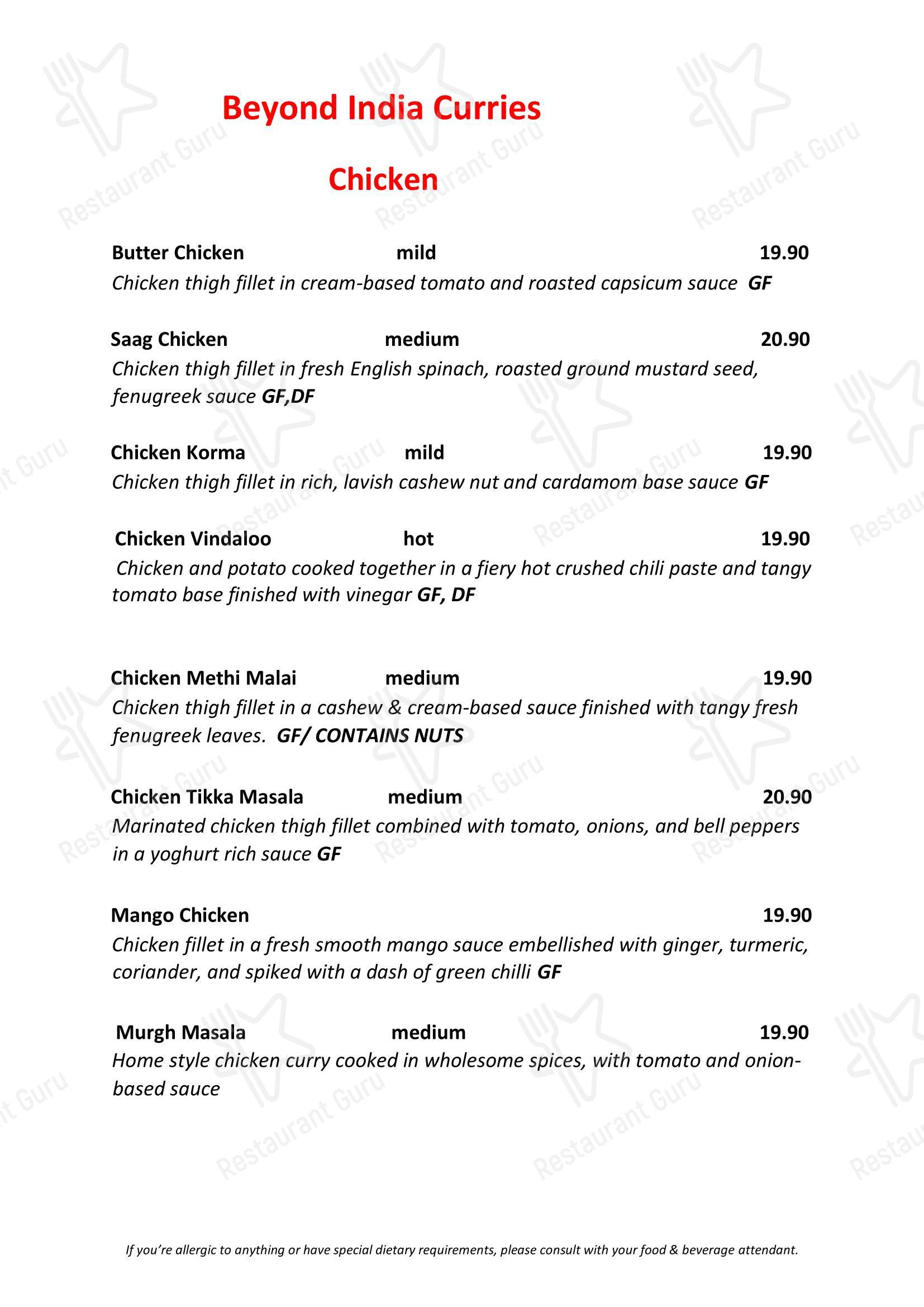 Beyond India Curries

Chicken

Butter Chicken mild 19.90
Chicken thigh fillet in cream-based tomato and roasted capsicum sauce GF

Saag Chicken medium 20.90
Chicken thigh fillet in fresh English spinach, roasted ground mustard seed, fenugreek sauce GF,DF

Chicken Korma mild 19.90
Chicken thigh fillet in rich, lavish cashew nut and cardamom base sauce GF

Chicken Vindaloo hot 19.90
Chicken and potato cooked together in a fiery hot crushed chili paste and tangy tomato base finished with vinegar GF, DF

Chicken Methi Malai medium 19.90
Chicken thigh fillet in a cashew & cream-based sauce finished with tangy fresh fenugreek leaves. GF/ CONTAINS NUTS

Chicken Tikka Masala medium 20.90
Marinated chicken thigh fillet combined with tomato, onions, and bell peppers in a yoghurt rich sauce GF

Mango Chicken 19.90
Chicken fillet in a fresh smooth mango sauce embellished with ginger, turmeric, coriander, and spiked with a dash of green chilli GF

Murgh Masala medium 19.90
Home style chicken curry cooked in wholesome spices, with tomato and onion-based sauce

If you're allergic to anything or have special dietary requirements, please consult with your food & beverage attendant.

Restaurant Guru